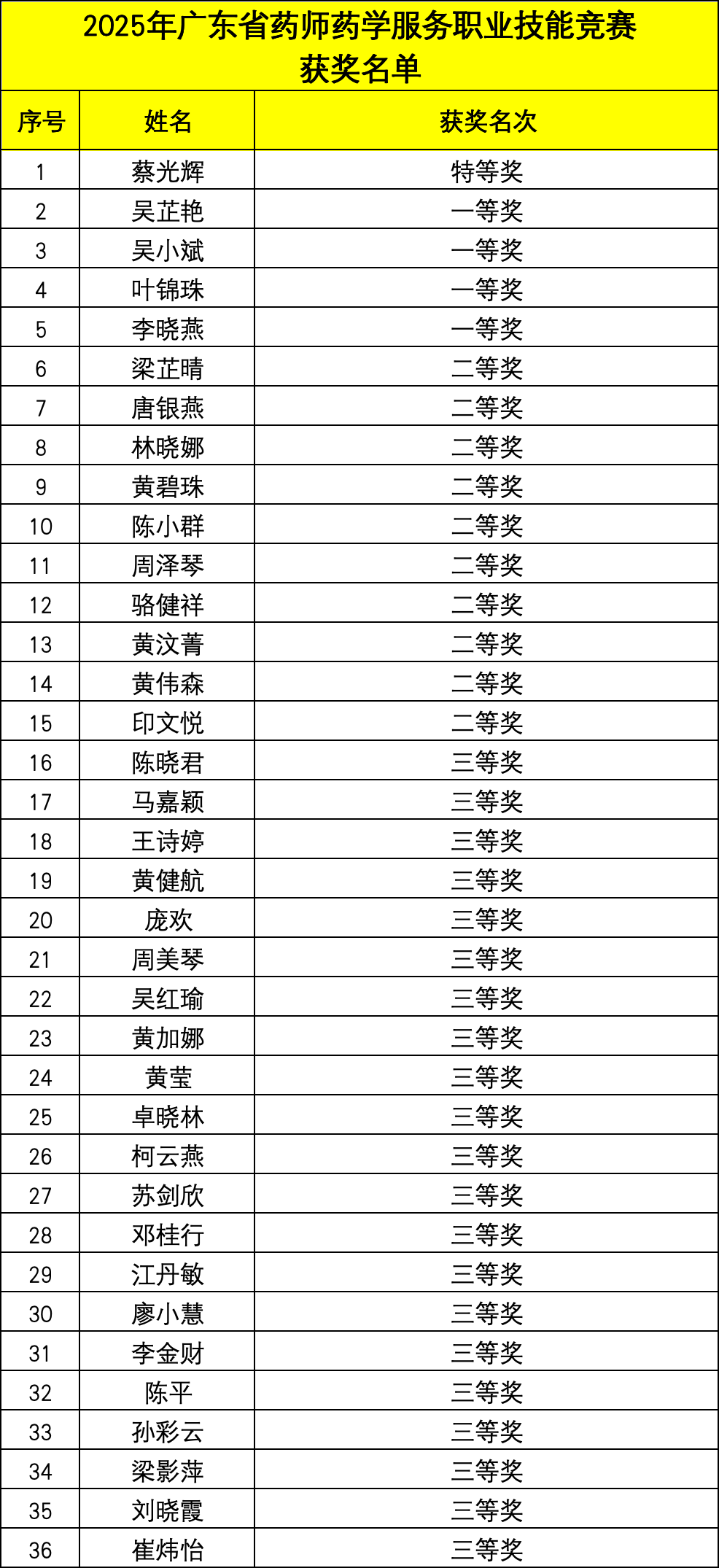 2025年广东省药师药学服务职业技能竞赛
获奖名单

| 序号 | 姓名 | 获奖名次 |
|---|---|---|
| 1 | 蔡光辉 | 特等奖 |
| 2 | 吴芷艳 | 一等奖 |
| 3 | 吴小斌 | 一等奖 |
| 4 | 叶锦珠 | 一等奖 |
| 5 | 李晓燕 | 一等奖 |
| 6 | 梁芷晴 | 二等奖 |
| 7 | 唐银燕 | 二等奖 |
| 8 | 林晓娜 | 二等奖 |
| 9 | 黄碧珠 | 二等奖 |
| 10 | 陈小群 | 二等奖 |
| 11 | 周泽琴 | 二等奖 |
| 12 | 骆健祥 | 二等奖 |
| 13 | 黄汶菁 | 二等奖 |
| 14 | 黄伟森 | 二等奖 |
| 15 | 印文悦 | 二等奖 |
| 16 | 陈晓君 | 三等奖 |
| 17 | 马嘉颖 | 三等奖 |
| 18 | 王诗婷 | 三等奖 |
| 19 | 黄健航 | 三等奖 |
| 20 | 庞欢 | 三等奖 |
| 21 | 周美琴 | 三等奖 |
| 22 | 吴红瑜 | 三等奖 |
| 23 | 黄加娜 | 三等奖 |
| 24 | 黄莹 | 三等奖 |
| 25 | 卓晓林 | 三等奖 |
| 26 | 柯云燕 | 三等奖 |
| 27 | 苏剑欣 | 三等奖 |
| 28 | 邓桂行 | 三等奖 |
| 29 | 江丹敏 | 三等奖 |
| 30 | 廖小慧 | 三等奖 |
| 31 | 李金财 | 三等奖 |
| 32 | 陈平 | 三等奖 |
| 33 | 孙彩云 | 三等奖 |
| 34 | 梁影萍 | 三等奖 |
| 35 | 刘晓霞 | 三等奖 |
| 36 | 崔炜怡 | 三等奖 |